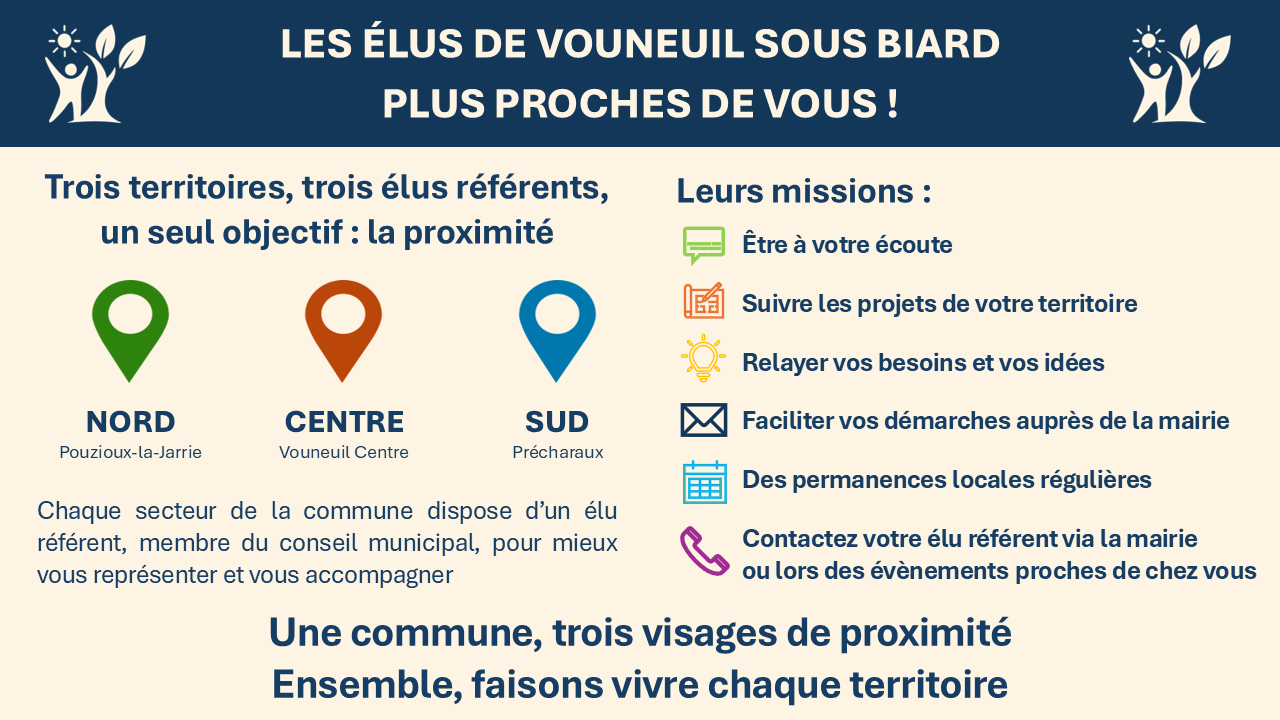 LES ÉLUS DE VOUNEUIL SOUS BIARD
PLUS PROCHES DE VOUS !

Trois territoires, trois élus référents, un seul objectif : la proximité

NORD
Pouzioux-la-Jarrie

CENTRE
Vouneuil Centre

SUD
Précharaux

Chaque secteur de la commune dispose d'un élu référent, membre du conseil municipal, pour mieux vous représenter et vous accompagner

Leurs missions :

Être à votre écoute

Suivre les projets de votre territoire

Relayer vos besoins et vos idées

Faciliter vos démarches auprès de la mairie

Des permanences locales régulières

Contactez votre élu référent via la mairie
ou lors des évènements proches de chez vous

Une commune, trois visages de proximité
Ensemble, faisons vivre chaque territoire